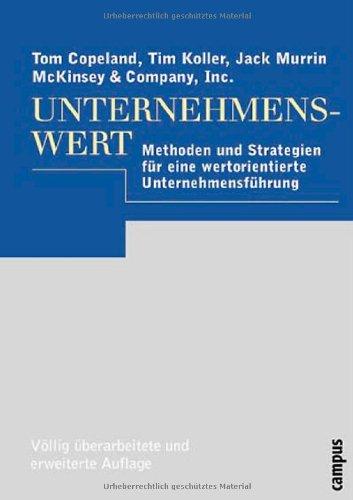 Urheberrechtlich geschütztes Material

Tom Copeland, Tim Koller, Jack Murrin
McKinsey & Company, Inc.

UNTERNEHMENSWERT

Methoden und Strategien für eine wertorientierte Unternehmensführung

Völlig überarbeitete und erweiterte Auflage

campus

Urheberrechtlich geschütztes Material